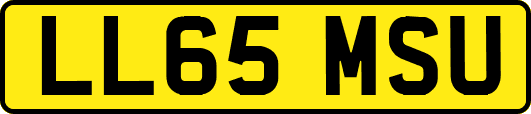 LL65 MSU